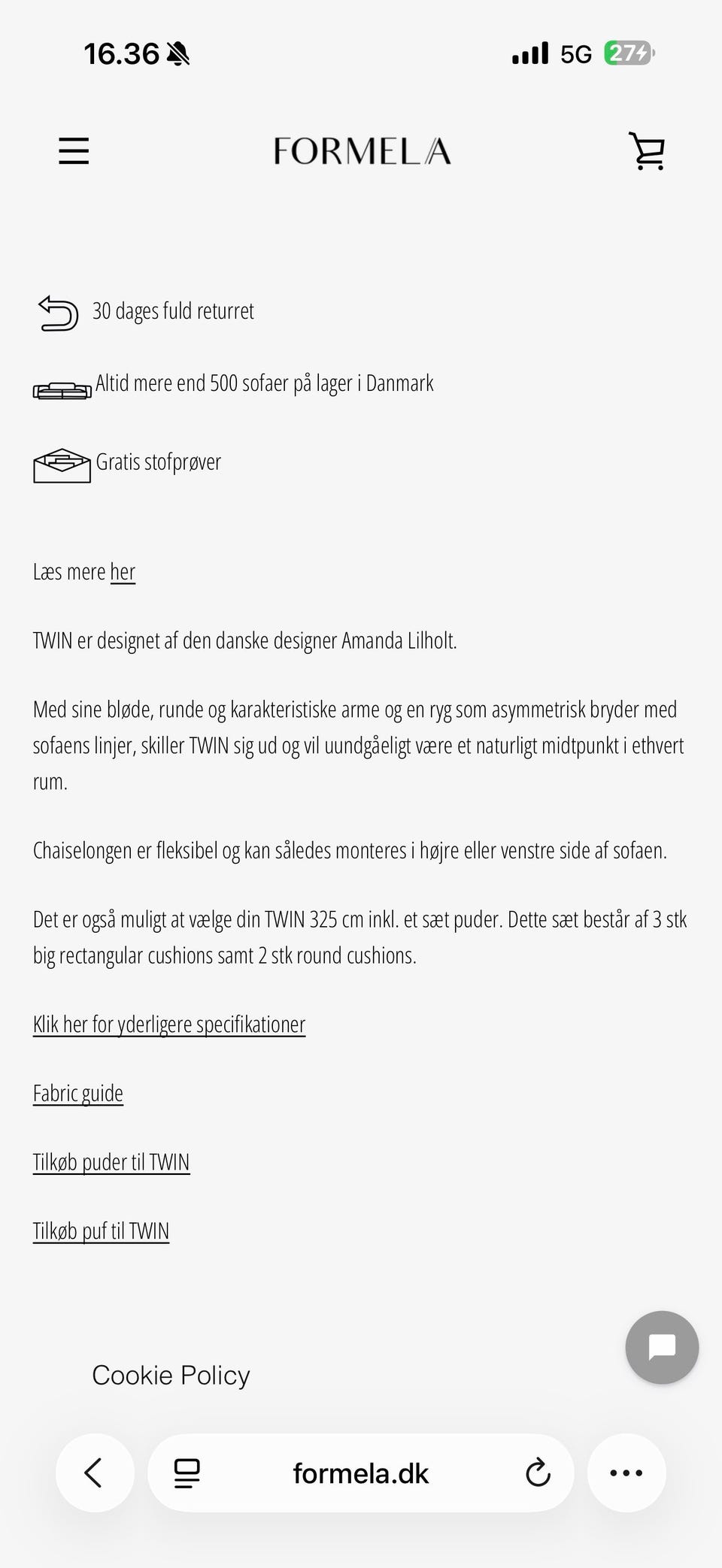 16.36

5G 27

FORMELA

30 dages fuld returret

Altid mere end 500 sofaer på lager i Danmark

Gratis stofprøver

Læs mere her

TWIN er designet af den danske designer Amanda Lilholt.

Med sine bløde, runde og karakteristiske arme og en ryg som asymmetrisk bryder med sofaens linjer, skiller TWIN sig ud og vil uundgåeligt være et naturligt midtpunkt i ethvert rum.

Chaiselongen er fleksibel og kan således monteres i højre eller venstre side af sofaen.

Det er også muligt at vælge din TWIN 325 cm inkl. et sæt puder. Dette sæt består af 3 stk big rectangular cushions samt 2 stk round cushions.

Klik her for yderligere specifikationer

Fabric guide

Tilkøb puder til TWIN

Tilkøb puf til TWIN

Cookie Policy

formela.dk